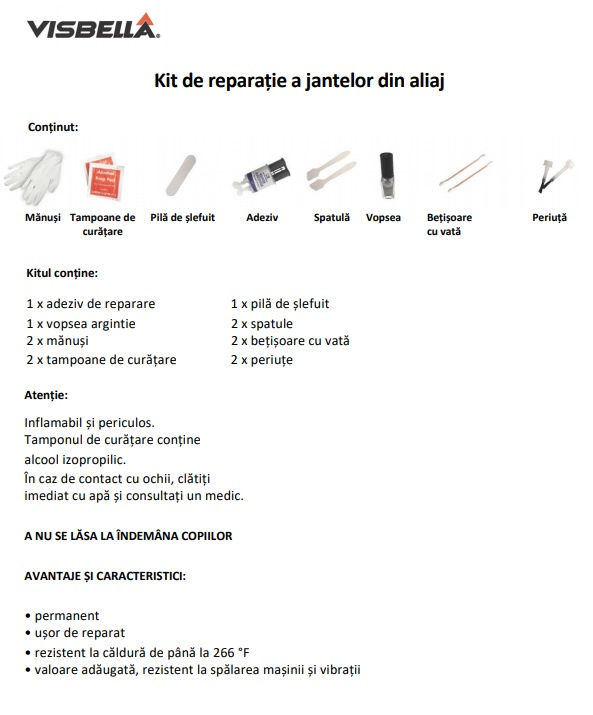 VISBELLA

Kit de reparație a jantelor din aliaj

Conținut:

Alcohol Prep Pad

Mănuși
Tampoane de curățare
Pilă de șlefuit
Adeziv
Spatulă
Vopsea
Bețișoare cu vată
Periuță

Kitul conține:

1 x adeziv de reparare
1 x vopsea argintie
2 x mănuși
2 x tampoane de curățare

1 x pilă de șlefuit
2 x spatule
2 x bețișoare cu vată
2 x periuțe

Atenție:

Inflamabil și periculos.
Tamponul de curățare conține alcool izopropilic.
În caz de contact cu ochii, clătiți imediat cu apă și consultați un medic.

A NU SE LĂSA LA ÎNDEMÂNA COPIILOR

AVANTAJE ȘI CARACTERISTICI:

• permanent
• ușor de reparat
• rezistent la căldură de până la 266 °F
• valoare adăugată, rezistent la spălarea mașinii și vibrații